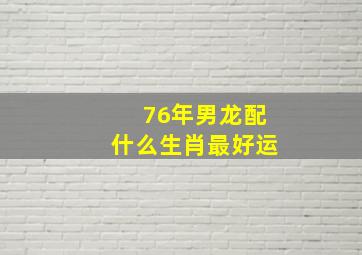 76年男龙配
什么生肖最好运